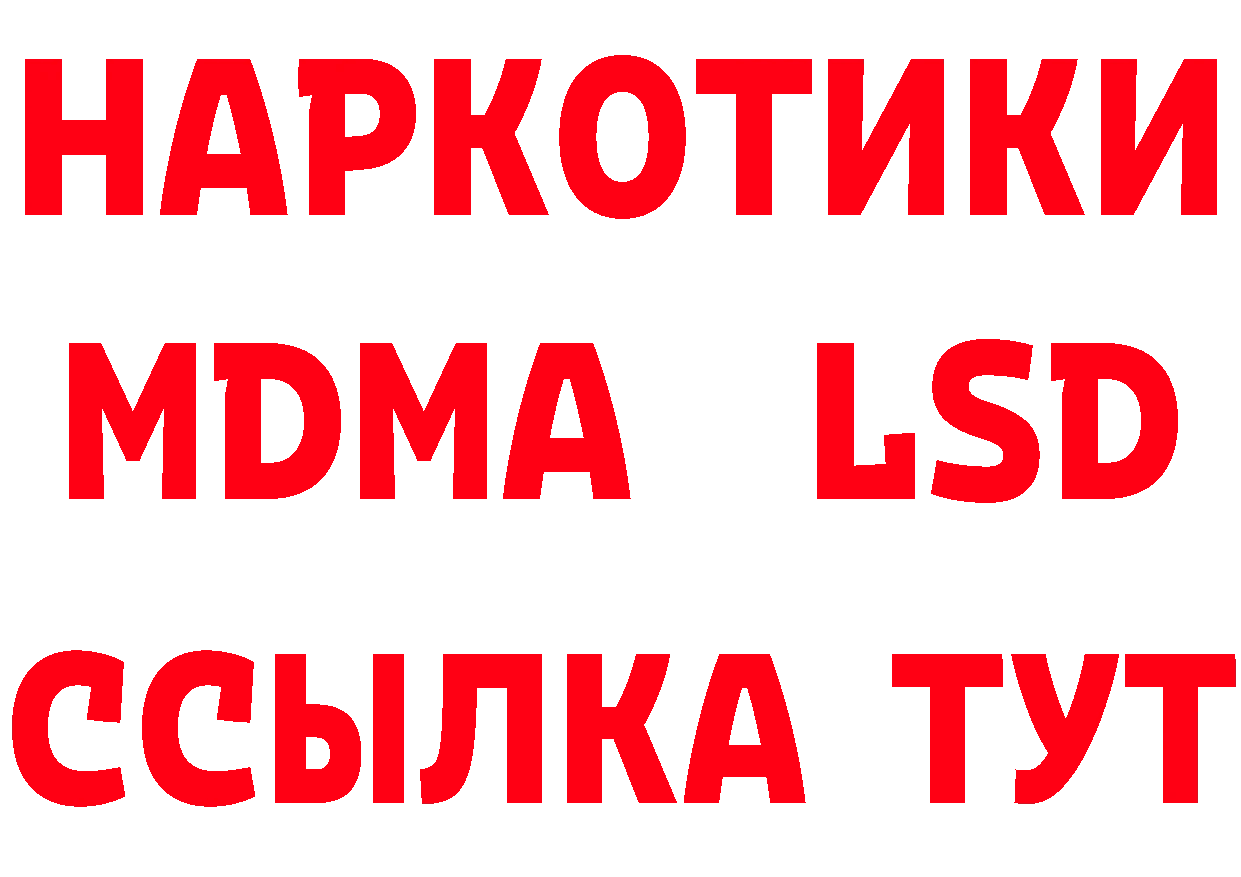 НАРКОТИКИ
MDMA LSD
ССЫЛКА ТУТ